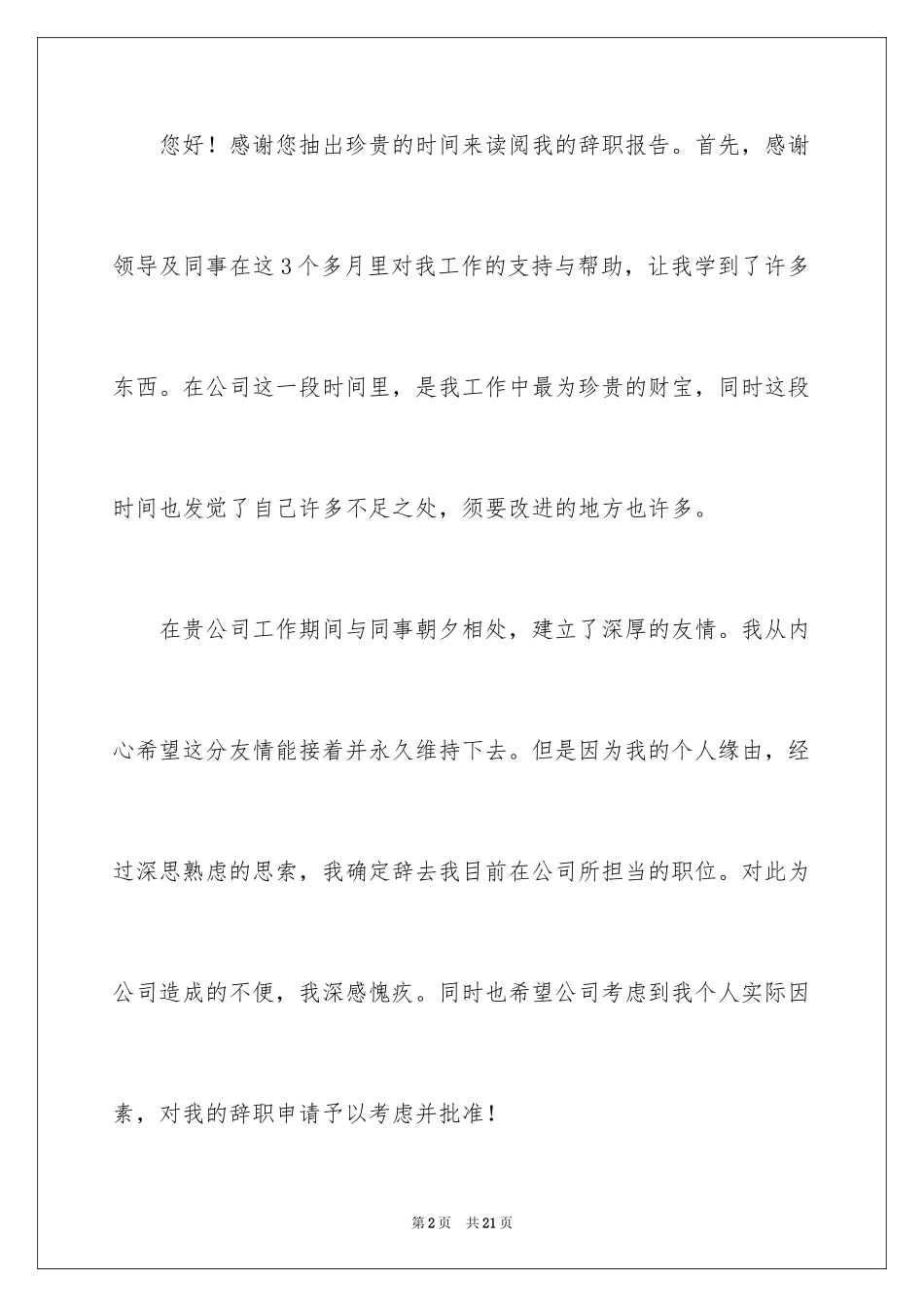 您好！感谢您抽出珍贵的时间来读阅我的辞职报告。首先，感谢领导及同事在这3个多月里对我工作的支持与帮助，让我学到了许多东西。在公司这一段时间里，是我工作中最为珍贵的财宝，同时这段时间也发觉了自己许多不足之处，须要改进的地方也许多。

在贵公司工作期间与同事朝夕相处，建立了深厚的友情。我从内心希望这分友情能接着并永久维持下去。但是因为我的个人缘由，经过深思熟虑的思索，我确定辞去我目前在公司所担当的职位。对此为公司造成的不便，我深感愧疚。同时也希望公司考虑到我个人实际因素，对我的辞职申请予以考虑并批准！

第2页　共21页